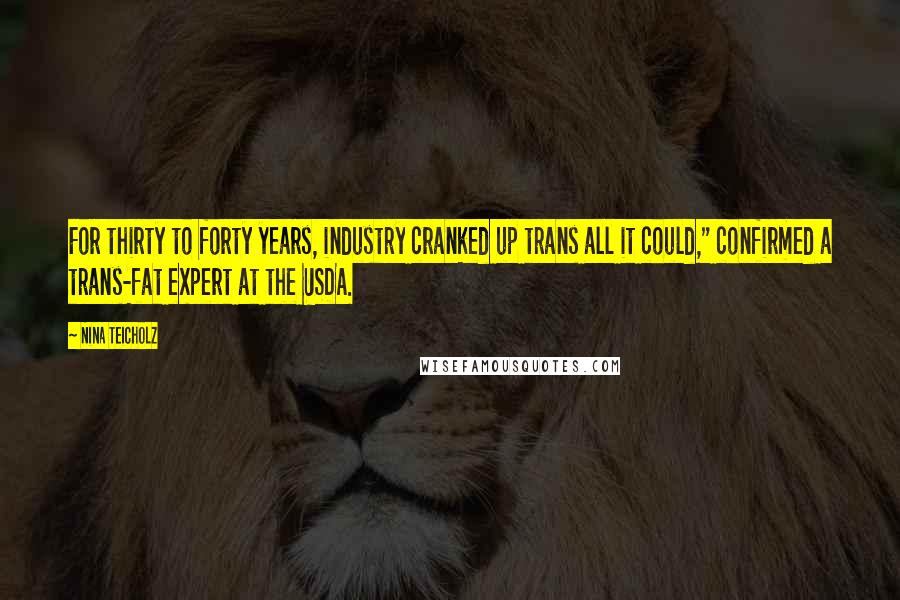 FOR THIRTY TO FORTY YEARS, INDUSTRY CRANKED UP TRANS ALL IT COULD," CONFIRMED A TRANS-FAT EXPERT AT THE USDA.

— NINA TEICHOLZ

WISEFAMOUSQUOTES.COM